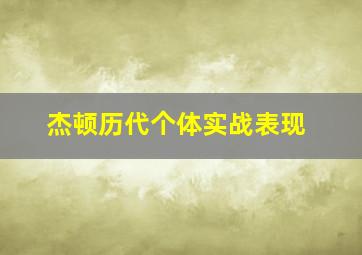 杰顿历代个体实战表现